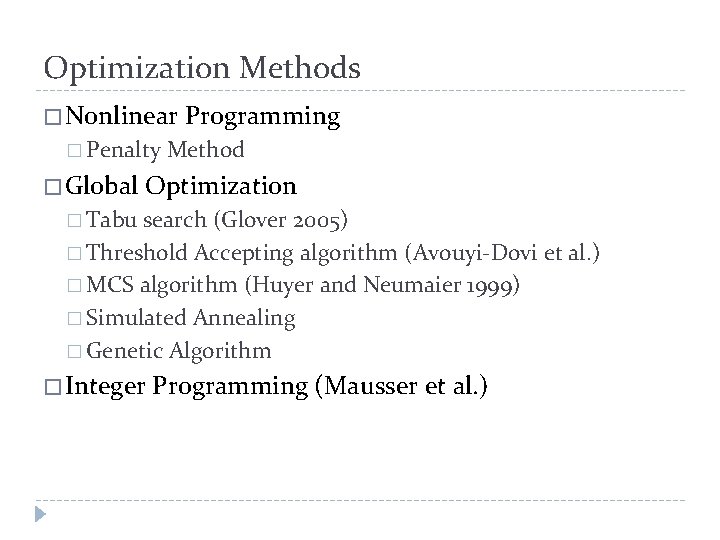 Optimization Methods

□ Nonlinear Programming

□ Penalty Method

□ Global Optimization

□ Tabu search (Glover 2005)

□ Threshold Accepting algorithm (Avouyi-Dovi et al.)

□ MCS algorithm (Huyer and Neumaier 1999)

□ Simulated Annealing

□ Genetic Algorithm

□ Integer Programming (Mausser et al.)